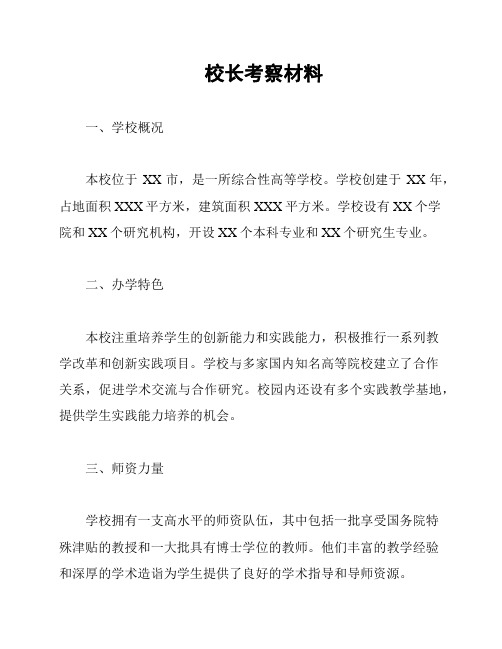 校长考察材料

一、学校概况

本校位于 XX 市，是一所综合性高等学校。学校创建于 XX 年，占地面积 XXX 平方米，建筑面积 XXX 平方米。学校设有 XX 个学院和 XX 个研究机构，开设 XX 个本科专业和 XX 个研究生专业。

二、办学特色

本校注重培养学生的创新能力和实践能力，积极推行一系列教学改革和创新实践项目。学校与多家国内知名高等院校建立了合作关系，促进学术交流与合作研究。校园内还设有多个实践教学基地，提供学生实践能力培养的机会。

三、师资力量

学校拥有一支高水平的师资队伍，其中包括一批享受国务院特殊津贴的教授和一大批具有博士学位的教师。他们丰富的教学经验和深厚的学术造诣为学生提供了良好的学术指导和导师资源。